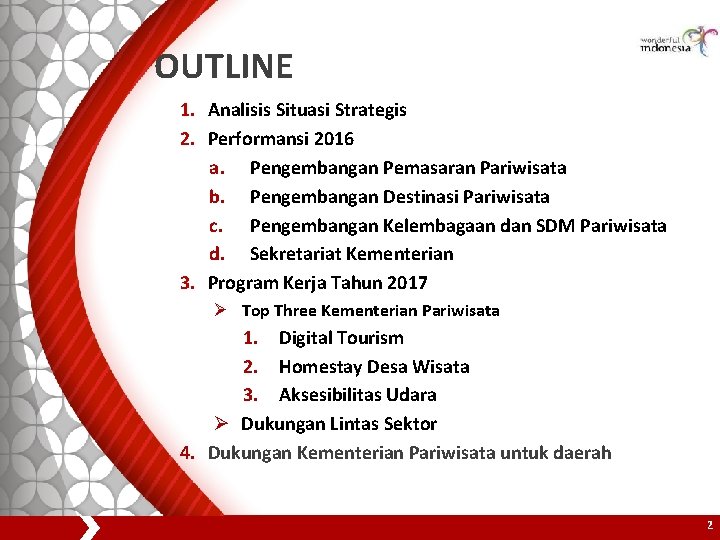 wonderful indonesia

OUTLINE

1. Analisis Situasi Strategis
2. Performansi 2016
a. Pengembangan Pemasaran Pariwisata
b. Pengembangan Destinasi Pariwisata
c. Pengembangan Kelembagaan dan SDM Pariwisata
d. Sekretariat Kementerian
3. Program Kerja Tahun 2017
➢ Top Three Kementerian Pariwisata
1. Digital Tourism
2. Homestay Desa Wisata
3. Aksesibilitas Udara
➢ Dukungan Lintas Sektor
4. Dukungan Kementerian Pariwisata untuk daerah

2